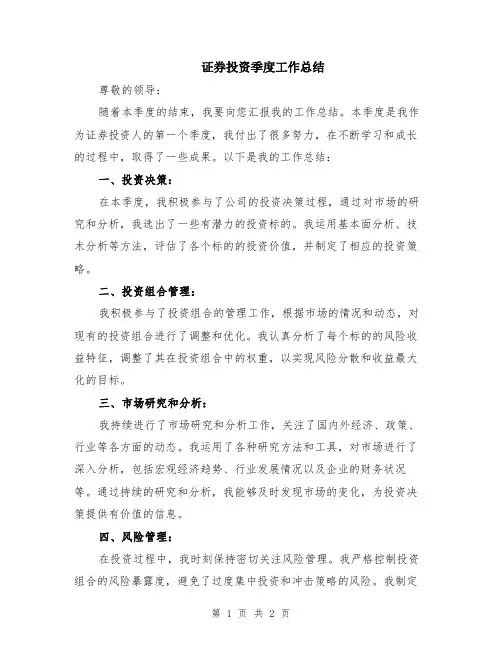 证券投资季度工作总结

尊敬的领导：

随着本季度的结束，我要向您汇报我的工作总结。本季度是我作为证券投资人的第一个季度，我付出了很多努力，在不断学习和成长的过程中，取得了一些成果。以下是我的工作总结：

一、投资决策：

在本季度，我积极参与了公司的投资决策过程，通过对市场的研究和分析，我选出了一些有潜力的投资标的。我运用基本面分析、技术分析等方法，评估了各个标的的投资价值，并制定了相应的投资策略。

二、投资组合管理：

我积极参与了投资组合的管理工作，根据市场的情况和动态，对现有的投资组合进行了调整和优化。我认真分析了每个标的的风险收益特征，调整了其在投资组合中的权重，以实现风险分散和收益最大化的目标。

三、市场研究和分析：

我持续进行了市场研究和分析工作，关注了国内外经济、政策、行业等各方面的动态。我运用了各种研究方法和工具，对市场进行了深入分析，包括宏观经济趋势、行业发展情况以及企业的财务状况等。通过持续的研究和分析，我能够及时发现市场的变化，为投资决策提供有价值的信息。

四、风险管理：

在投资过程中，我时刻保持密切关注风险管理。我严格控制投资组合的风险暴露度，避免了过度集中投资和冲击策略的风险。我制定

第 1 页 共 2 页